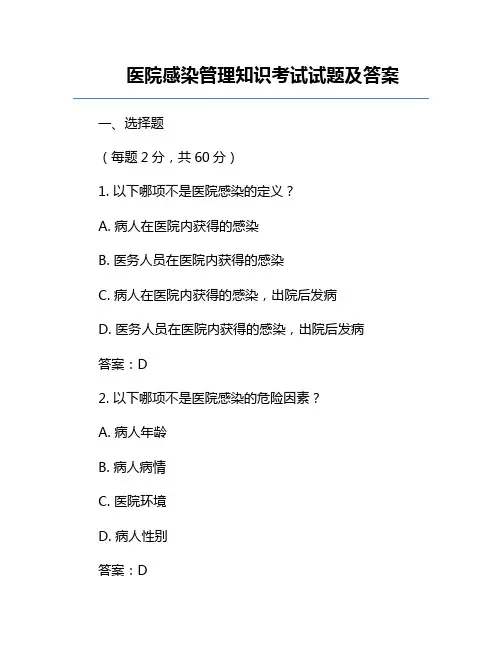 医院感染管理知识考试试题及答案

一、选择题

（每题 2 分，共 60 分）

1. 以下哪项不是医院感染的定义？

A. 病人在医院内获得的感染

B. 医务人员在医院内获得的感染

C. 病人在医院内获得的感染，出院后发病

D. 医务人员在医院内获得的感染，出院后发病

答案：D

2. 以下哪项不是医院感染的危险因素？

A. 病人年龄

B. 病人病情

C. 医院环境

D. 病人性别

答案：D